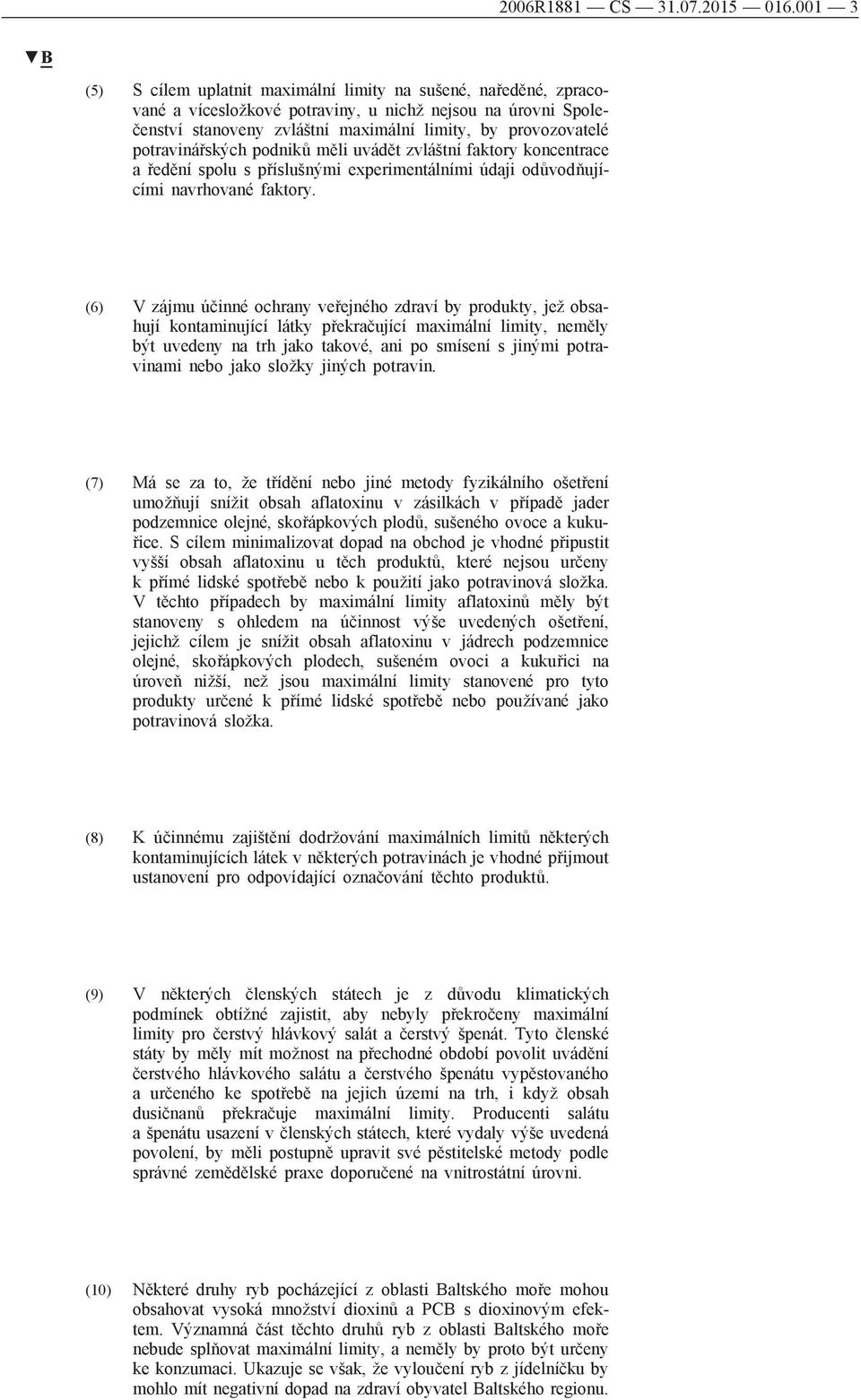 2006R1881 — CS — 31.07.2015 — 016.001 — 3

▼B

(5) S cílem uplatnit maximální limity na sušené, naředěné, zpracované a vícesložkové potraviny, u nichž nejsou na úrovni Společenství stanoveny zvláštní maximální limity, by provozovatelé potravinářských podniků měli uvádět zvláštní faktory koncentrace a ředění spolu s příslušnými experimentálními údaji odůvodňujícími navrhované faktory.

(6) V zájmu účinné ochrany veřejného zdraví by produkty, jež obsahují kontaminující látky překračující maximální limity, neměly být uvedeny na trh jako takové, ani po smísení s jinými potravinami nebo jako složky jiných potravin.

(7) Má se za to, že třídění nebo jiné metody fyzikálního ošetření umožňují snížit obsah aflatoxinu v zásilkách v případě jader podzemnice olejné, skořápkových plodů, sušeného ovoce a kukuřice. S cílem minimalizovat dopad na obchod je vhodné připustit vyšší obsah aflatoxinu u těch produktů, které nejsou určeny k přímé lidské spotřebě nebo k použití jako potravinová složka. V těchto případech by maximální limity aflatoxinů měly být stanoveny s ohledem na účinnost výše uvedených ošetření, jejichž cílem je snížit obsah aflatoxinu v jádrech podzemnice olejné, skořápkových plodech, sušeném ovoci a kukuřici na úroveň nižší, než jsou maximální limity stanovené pro tyto produkty určené k přímé lidské spotřebě nebo používané jako potravinová složka.

(8) K účinnému zajištění dodržování maximálních limitů některých kontaminujících látek v některých potravinách je vhodné přijmout ustanovení pro odpovídající označování těchto produktů.

(9) V některých členských státech je z důvodu klimatických podmínek obtížné zajistit, aby nebyly překročeny maximální limity pro čerstvý hlávkový salát a čerstvý špenát. Tyto členské státy by měly mít možnost na přechodné období povolit uvádění čerstvého hlávkového salátu a čerstvého špenátu vypěstovaného a určeného ke spotřebě na jejich území na trh, i když obsah dusičnanů překračuje maximální limity. Producenti salátu a špenátu usazení v členských státech, které vydaly výše uvedená povolení, by měli postupně upravit své pěstitelské metody podle správné zemědělské praxe doporučené na vnitrostátní úrovni.

(10) Některé druhy ryb pocházející z oblasti Baltského moře mohou obsahovat vysoká množství dioxinů a PCB s dioxinovým efektem. Významná část těchto druhů ryb z oblasti Baltského moře nebude splňovat maximální limity, a neměly by proto být určeny ke konzumaci. Ukazuje se však, že vyloučení ryb z jídelníčku by mohlo mít negativní dopad na zdraví obyvatel Baltského regionu.